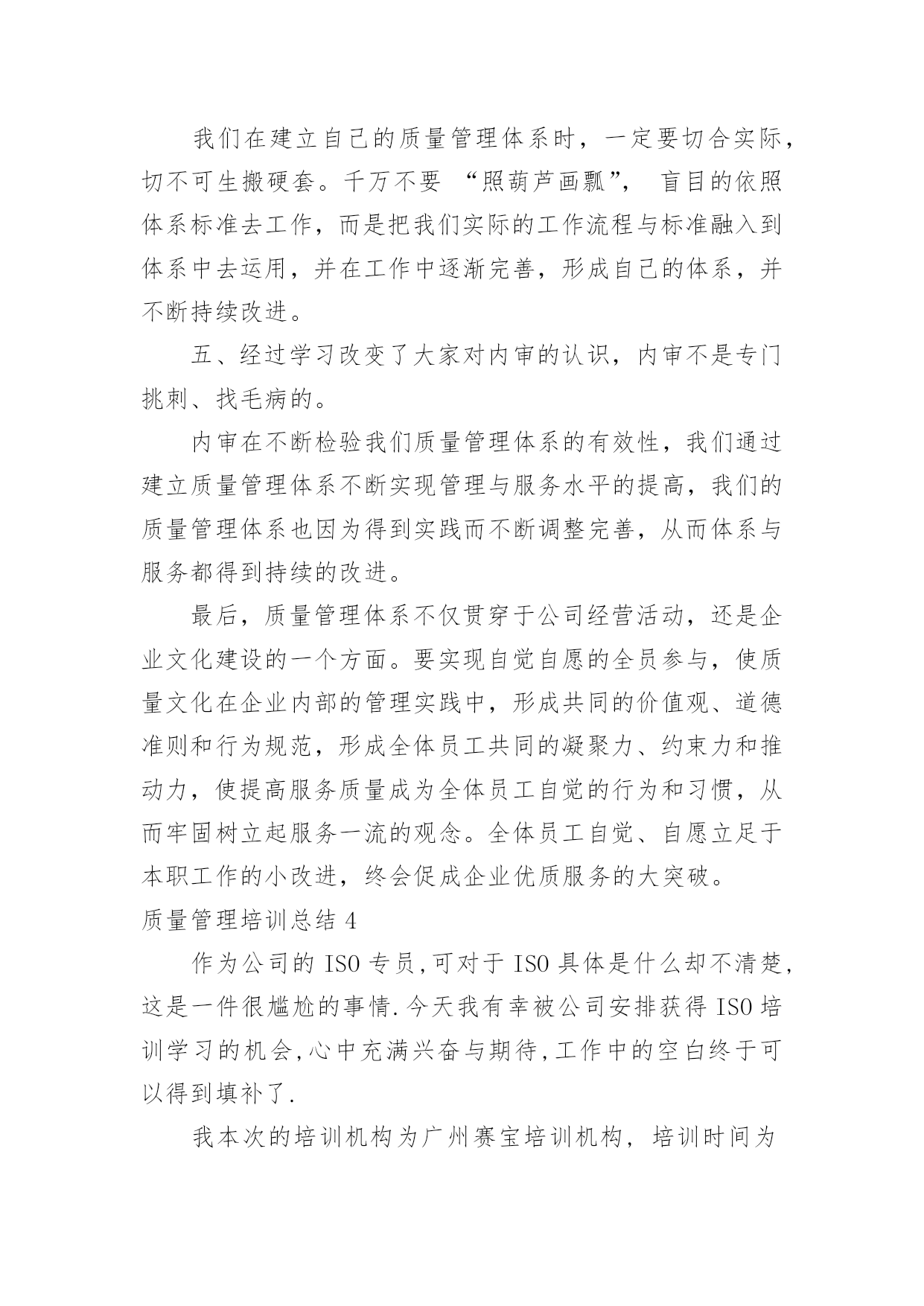 我们在建立自己的质量管理体系时，一定要切合实际，切不可生搬硬套。千万不要 “照葫芦画瓢”， 盲目的依照体系标准去工作，而是把我们实际的工作流程与标准融入到体系中去运用，并在工作中逐渐完善，形成自己的体系，并不断持续改进。

五、经过学习改变了大家对内审的认识，内审不是专门挑刺、找毛病的。

内审在不断检验我们质量管理体系的有效性，我们通过建立质量管理体系不断实现管理与服务水平的提高，我们的质量管理体系也因为得到实践而不断调整完善，从而体系与服务都得到持续的改进。

最后，质量管理体系不仅贯穿于公司经营活动，还是企业文化建设的一个方面。要实现自觉自愿的全员参与，使质量文化在企业内部的管理实践中，形成共同的价值观、道德准则和行为规范，形成全体员工共同的凝聚力、约束力和推动力，使提高服务质量成为全体员工自觉的行为和习惯，从而牢固树立起服务一流的观念。全体员工自觉、自愿立足于本职工作的小改进，终会促成企业优质服务的大突破。

质量管理培训总结 4

作为公司的 ISO 专员,可对于 ISO 具体是什么却不清楚,这是一件很尴尬的事情.今天我有幸被公司安排获得 ISO 培训学习的机会,心中充满兴奋与期待,工作中的空白终于可以得到填补了.

我本次的培训机构为广州赛宝培训机构，培训时间为